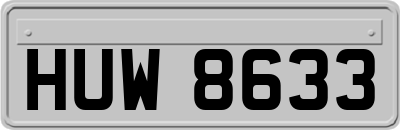 HUW 8633